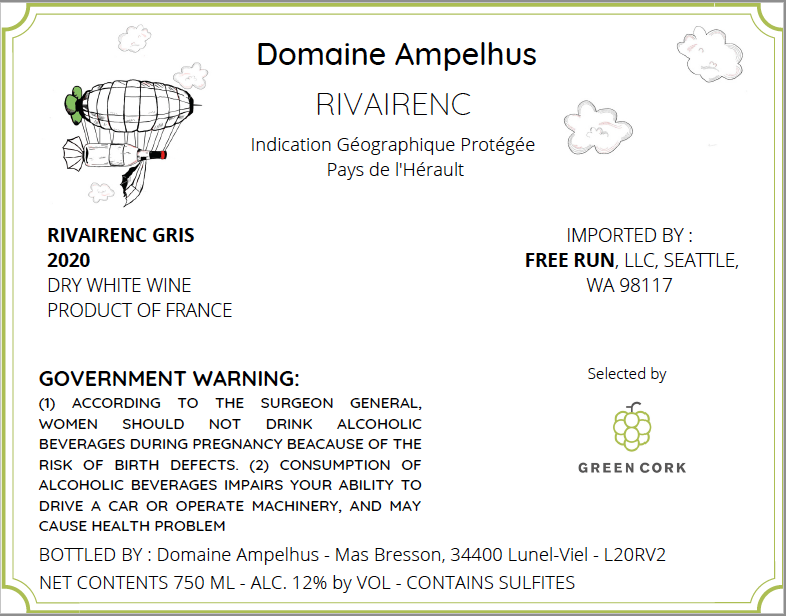 Domaine Ampelhus

RIVAIRENC

Indication Géographique Protégée
Pays de l'Hérault

RIVAIRENC GRIS
2020
DRY WHITE WINE
PRODUCT OF FRANCE

IMPORTED BY :
FREE RUN, LLC, SEATTLE, WA 98117

GOVERNMENT WARNING:
(1) ACCORDING TO THE SURGEON GENERAL, WOMEN SHOULD NOT DRINK ALCOHOLIC BEVERAGES DURING PREGNANCY BEACAUSE OF THE RISK OF BIRTH DEFECTS. (2) CONSUMPTION OF ALCOHOLIC BEVERAGES IMPAIRS YOUR ABILITY TO DRIVE A CAR OR OPERATE MACHINERY, AND MAY CAUSE HEALTH PROBLEM

Selected by

GREEN CORK

BOTTLED BY : Domaine Ampelhus - Mas Bresson, 34400 Lunel-Viel - L20RV2
NET CONTENTS 750 ML - ALC. 12% by VOL - CONTAINS SULFITES